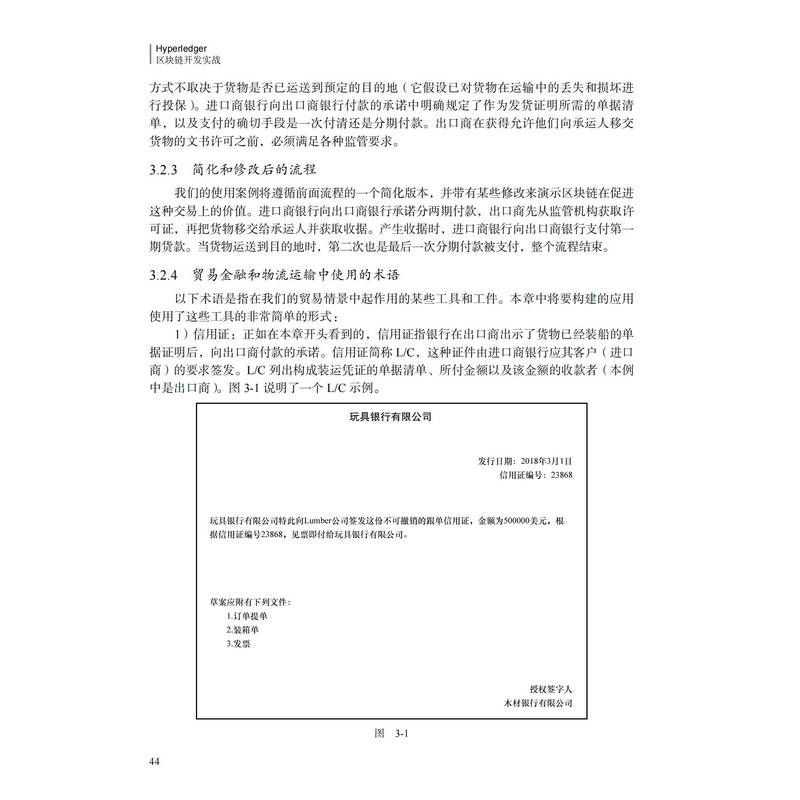 Hyperledger
区块链开发实战

方式不取决于货物是否已运送到预定的目的地（它假设已对货物在运输中的丢失和损坏进行投保）。进口商银行向出口商银行付款的承诺中明确规定了作为发货证明所需的单据清单，以及支付的确切手段是一次付清还是分期付款。出口商在获得允许他们向承运人移交货物的文书许可之前，必须满足各种监管要求。

3.2.3 简化和修改后的流程

我们的使用案例将遵循前面流程的一个简化版本，并带有某些修改来演示区块链在促进这种交易上的价值。进口商银行向出口商银行承诺分两期付款，出口商先从监管机构获取许可证，再把货物移交给承运人并获取收据。产生收据时，进口商银行向出口商银行支付第一期货款。当货物运送到目的地时，第二次也是最后一次分期付款被支付，整个流程结束。

3.2.4 贸易金融和物流运输中使用的术语

以下术语是指在我们的贸易情景中起作用的某些工具和工件。本章中将要构建的应用使用了这些工具的非常简单的形式：

1）信用证：正如在本章开头看到的，信用证指银行在出口商出示了货物已经装船的单据证明后，向出口商付款的承诺。信用证简称 L/C，这种证件由进口商银行应其客户（进口商）的要求签发。L/C 列出构成装运凭证的单据清单、所付金额以及该金额的收款者（本例中是出口商）。图 3-1 说明了一个 L/C 示例。

玩具银行有限公司

发行日期：2018年3月1日
信用证编号：23868

玩具银行有限公司特此向Lumber公司签发这份不可撤销的跟单信用证，金额为500000美元，根据信用证编号23868，见票即付给玩具银行有限公司。

草案应附有下列文件：
1.订单提单
2.装箱单
3.发票

授权签字人
木材银行有限公司

图 3-1

44